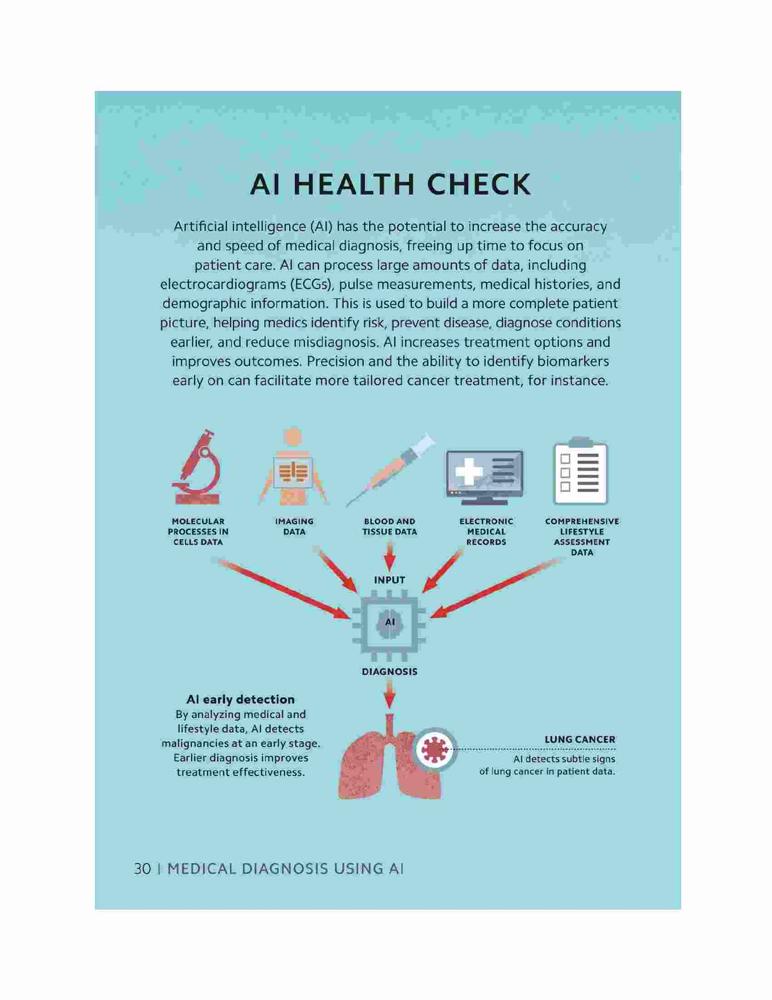 AI HEALTH CHECK

Artificial intelligence (AI) has the potential to increase the accuracy and speed of medical diagnosis, freeing up time to focus on patient care. AI can process large amounts of data, including electrocardiograms (ECGs), pulse measurements, medical histories, and demographic information. This is used to build a more complete patient picture, helping medics identify risk, prevent disease, diagnose conditions earlier, and reduce misdiagnosis. AI increases treatment options and improves outcomes. Precision and the ability to identify biomarkers early on can facilitate more tailored cancer treatment, for instance.

MOLECULAR PROCESSES IN CELLS DATA

IMAGING DATA

BLOOD AND TISSUE DATA

ELECTRONIC MEDICAL RECORDS

COMPREHENSIVE LIFESTYLE ASSESSMENT DATA

INPUT

AI

DIAGNOSIS

AI early detection
By analyzing medical and lifestyle data, AI detects malignancies at an early stage. Earlier diagnosis improves treatment effectiveness.

LUNG CANCER
AI detects subtle signs of lung cancer in patient data.

30 | MEDICAL DIAGNOSIS USING AI